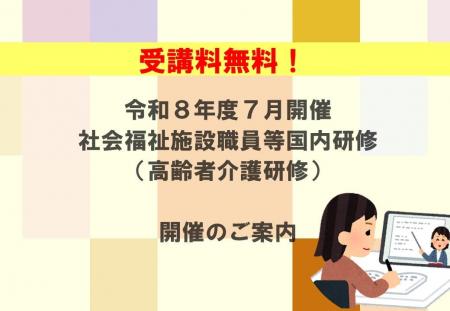 受講料無料！

令和８年度７月開催
社会福祉施設職員等国内研修
（高齢者介護研修）

開催のご案内